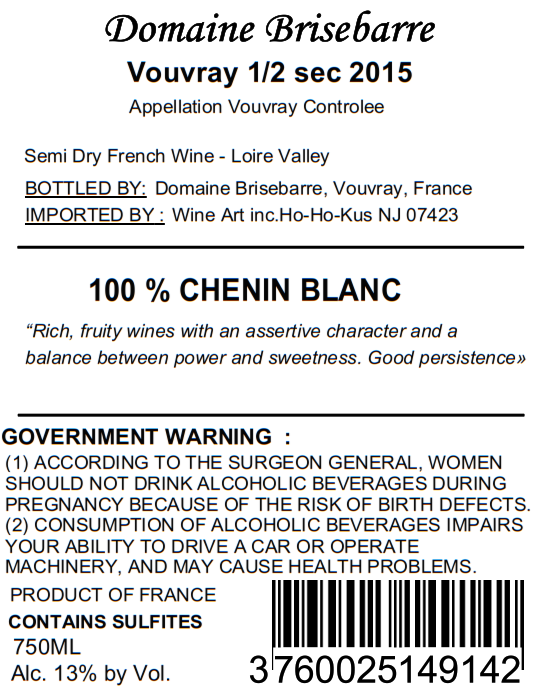 Domaine Brisebarre

Vouvray 1/2 sec 2015

Appellation Vouvray Controlee

Semi Dry French Wine - Loire Valley

BOTTLED BY: Domaine Brisebarre, Vouvray, France
IMPORTED BY : Wine Art inc.Ho-Ho-Kus NJ 07423

100 % CHENIN BLANC

"Rich, fruity wines with an assertive character and a balance between power and sweetness. Good persistence»

GOVERNMENT WARNING :
(1) ACCORDING TO THE SURGEON GENERAL, WOMEN SHOULD NOT DRINK ALCOHOLIC BEVERAGES DURING PREGNANCY BECAUSE OF THE RISK OF BIRTH DEFECTS.
(2) CONSUMPTION OF ALCOHOLIC BEVERAGES IMPAIRS YOUR ABILITY TO DRIVE A CAR OR OPERATE MACHINERY, AND MAY CAUSE HEALTH PROBLEMS.

PRODUCT OF FRANCE
CONTAINS SULFITES
750ML
Alc. 13% by Vol.

3760025149142